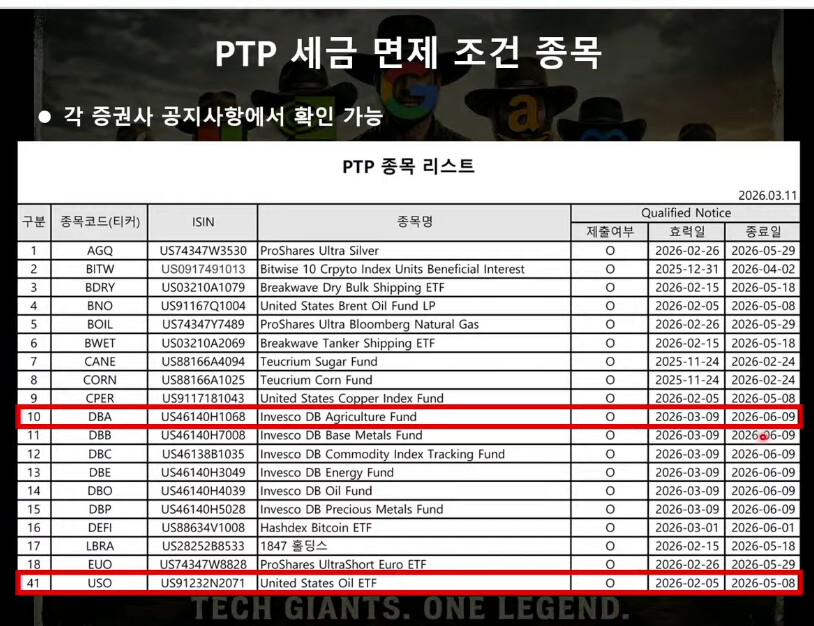 PTP 세금 면제 조건 종목

• 각 증권사 공지사항에서 확인 가능

PTP 종목 리스트

2026.03.11

| 구분 | 종목코드(티커) | ISIN | 종목명 | Qualified Notice | | |
|---|---|---|---|---|---|---|
| | | | | 제출여부 | 효력일 | 종료일 |
| 1 | AGQ | US74347W3530 | ProShares Ultra Silver | O | 2026-02-26 | 2026-05-29 |
| 2 | BITW | US0917491013 | Bitwise 10 Crpyto Index Units Beneficial Interest | O | 2025-12-31 | 2026-04-02 |
| 3 | BDRY | US03210A1079 | Breakwave Dry Bulk Shipping ETF | O | 2026-02-15 | 2026-05-18 |
| 4 | BNO | US91167Q1004 | United States Brent Oil Fund LP | O | 2026-02-05 | 2026-05-08 |
| 5 | BOIL | US74347Y7489 | ProShares Ultra Bloomberg Natural Gas | O | 2026-02-26 | 2026-05-29 |
| 6 | BWET | US03210A2069 | Breakwave Tanker Shipping ETF | O | 2026-02-15 | 2026-05-18 |
| 7 | CANE | US88166A4094 | Teucrium Sugar Fund | O | 2025-11-24 | 2026-02-24 |
| 8 | CORN | US88166A1025 | Teucrium Corn Fund | O | 2025-11-24 | 2026-02-24 |
| 9 | CPER | US9117181043 | United States Copper Index Fund | O | 2026-02-05 | 2026-05-08 |
| 10 | DBA | US46140H1068 | Invesco DB Agriculture Fund | O | 2026-03-09 | 2026-06-09 |
| 11 | DBB | US46140H7008 | Invesco DB Base Metals Fund | O | 2026-03-09 | 2026-06-09 |
| 12 | DBC | US46138B1035 | Invesco DB Commodity Index Tracking Fund | O | 2026-03-09 | 2026-06-09 |
| 13 | DBE | US46140H3049 | Invesco DB Energy Fund | O | 2026-03-09 | 2026-06-09 |
| 14 | DBO | US46140H4039 | Invesco DB Oil Fund | O | 2026-03-09 | 2026-06-09 |
| 15 | DBP | US46140H5028 | Invesco DB Precious Metals Fund | O | 2026-03-09 | 2026-06-09 |
| 16 | DEFI | US88634V1008 | Hashdex Bitcoin ETF | O | 2026-03-01 | 2026-06-01 |
| 17 | LBRA | US28252B8533 | 1847 홀딩스 | O | 2026-02-15 | 2026-05-18 |
| 18 | EUO | US74347W8828 | ProShares UltraShort Euro ETF | O | 2026-02-26 | 2026-05-29 |
| 41 | USO | US91232N2071 | United States Oil ETF | O | 2026-02-05 | 2026-05-08 |

TECH GIANTS. ONE LEGEND.